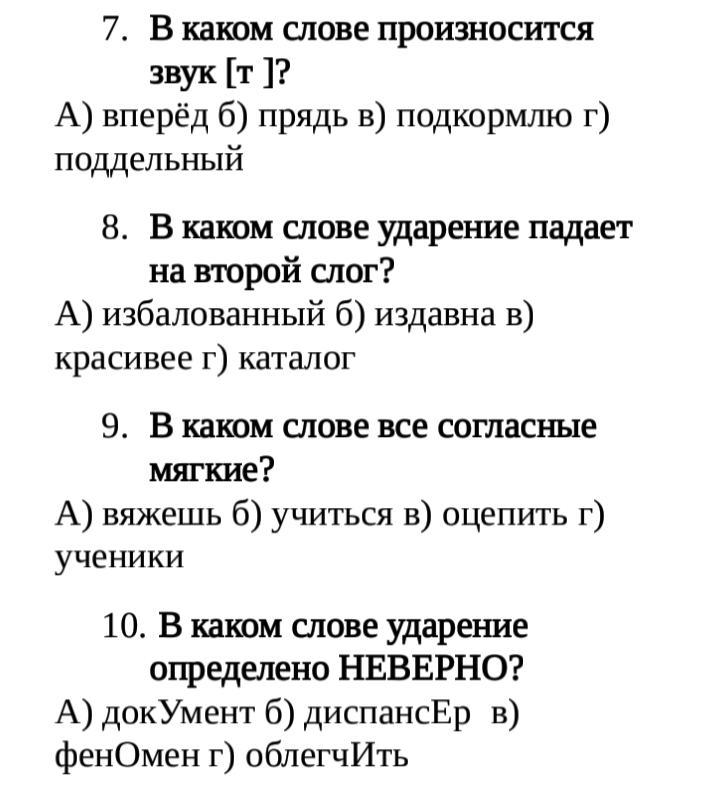 7. В каком слове произносится звук [т ]?

А) вперёд б) прядь в) подкормлю г) поддельный

8. В каком слове ударение падает на второй слог?

А) избалованный б) издавна в) красивее г) каталог

9. В каком слове все согласные мягкие?

А) вяжешь б) учиться в) оцепить г) ученики

10. В каком слове ударение определено НЕВЕРНО?

А) докУмент б) диспансЕр в) фенОмен г) облегчИть